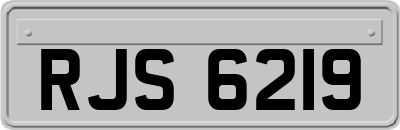 RJS 6219